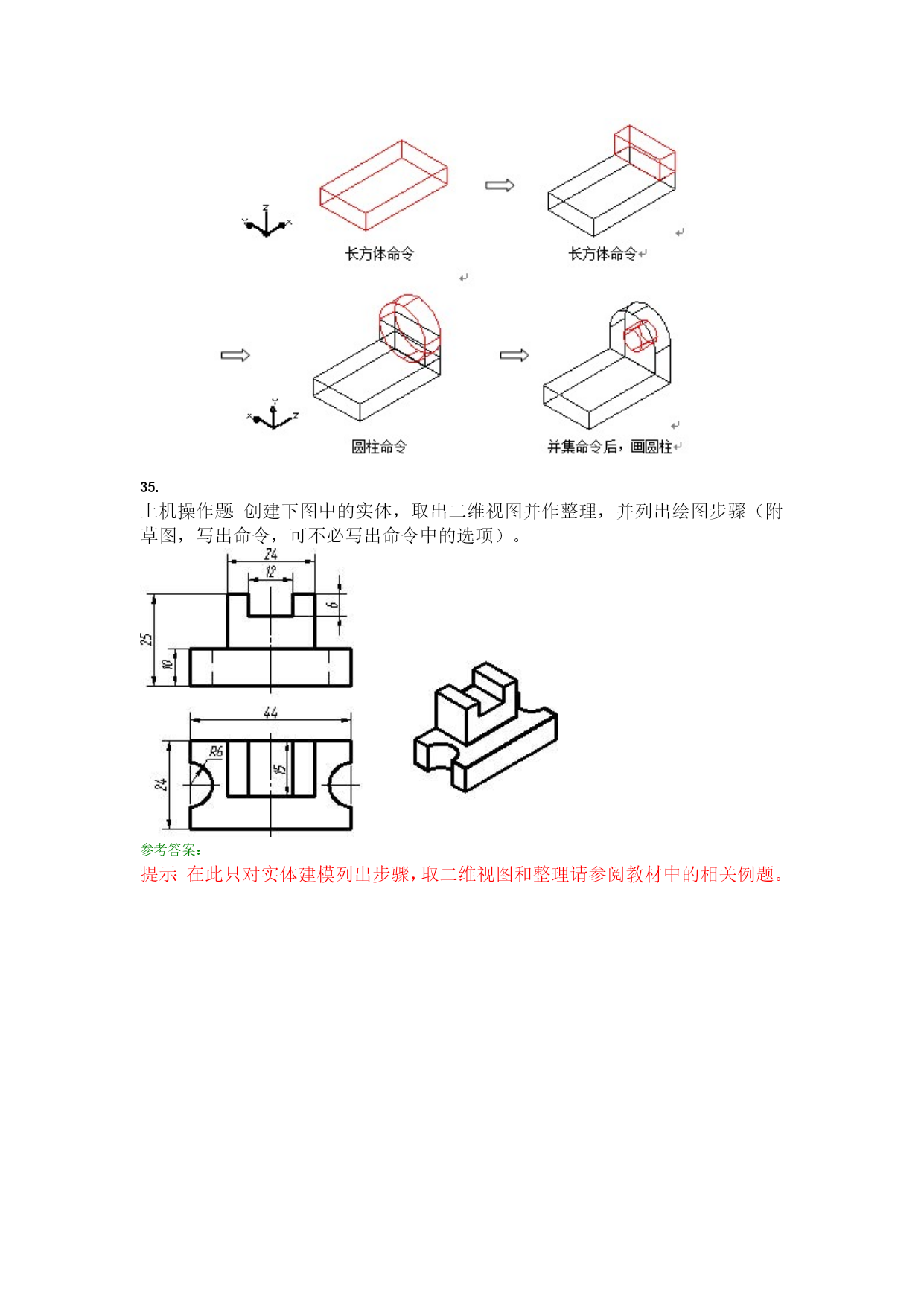 Z
X
X
长方体命令
长方体命令
Y
X
Z
圆柱命令
并集命令后，画圆柱

35.
上机操作题 创建下图中的实体，取出二维视图并作整理，并列出绘图步骤（附草图，写出命令，可不必写出命令中的选项）。

24
12
6
25
10
44
R6
15
24

参考答案：
提示 在此只对实体建模列出步骤，取二维视图和整理请参阅教材中的相关例题。